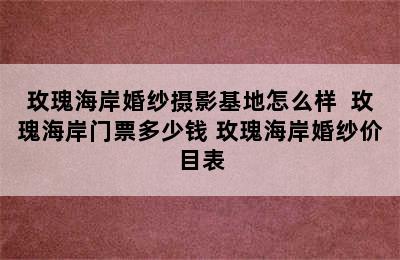 玫瑰海岸婚纱摄影基地怎么样 玫瑰海岸门票多少钱 玫瑰海岸婚纱价目表